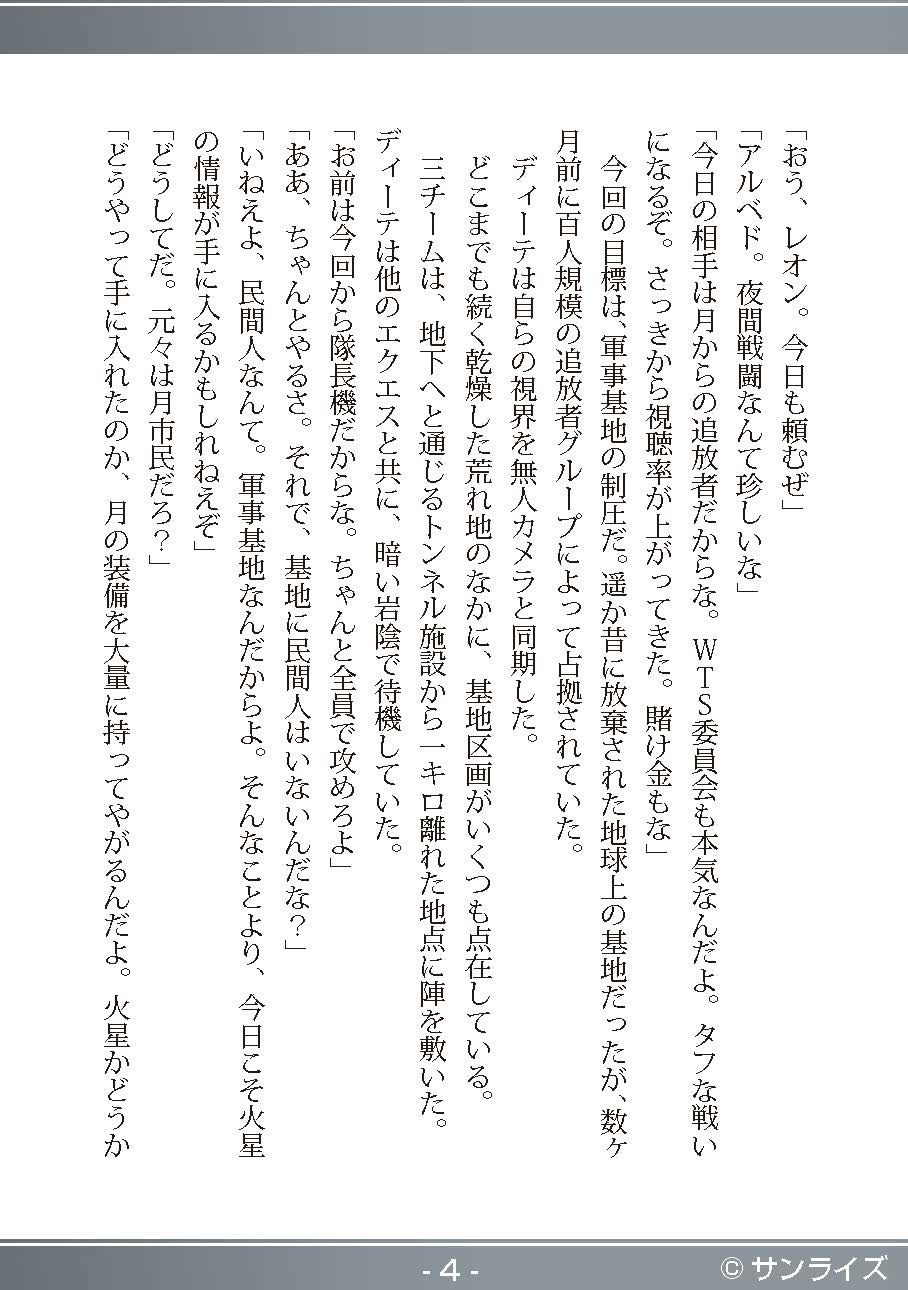 「おう、レオン。今日も頼むぜ」
「アルベド。夜間戦闘なんて珍しいな」
「今日の相手は月からの追放者だからな。ＷＴＳ委員会も本気なんだよ。タフな戦いになるぞ。さっきから視聴率が上がってきた。賭け金もな」
今回の目標は、軍事基地の制圧だ。遥か昔に放棄された地球上の基地だったが、数ヶ月前に百人規模の追放者グループによって占拠されていた。
ディーテは自らの視界を無人カメラと同期した。
どこまでも続く乾燥した荒れ地のなかに、基地区画がいくつも点在している。
三チームは、地下へと通じるトンネル施設から一キロ離れた地点に陣を敷いた。ディーテは他のエクエスと共に、暗い岩陰で待機していた。
「お前は今回から隊長機だからな。ちゃんと全員で攻めろよ」
「ああ、ちゃんとやるさ。それで、基地に民間人はいないんだな？」
「いねえよ、民間人なんて。軍事基地なんだからよ。そんなことより、今日こそ火星の情報が手に入るかもしれねえぞ」
「どうしてだ。元々は月市民だろ？」
「どうやって手に入れたのか、月の装備を大量に持ってやがるんだよ。火星かどうか

- 4 -
© サンライズ